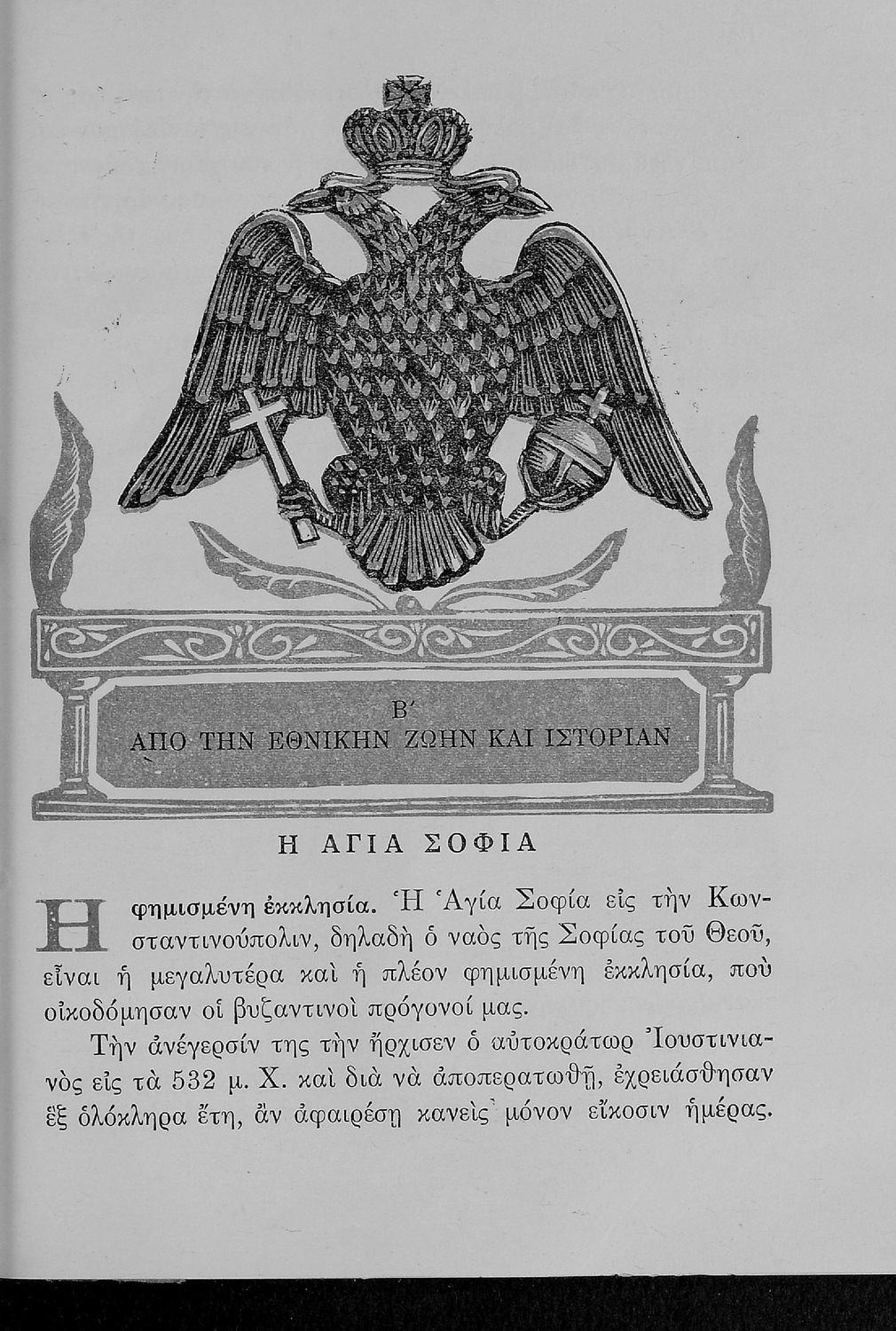 Β΄
ΑΠΟ ΤΗΝ ΕΘΝΙΚΗΝ ΖΩΗΝ ΚΑΙ ΙΣΤΟΡΙΑΝ

Η ΑΓΙΑ ΣΟΦΙΑ

Η φημισμένη ἐκκλησία. Ἡ Ἁγία Σοφία εἰς τὴν Κωνσταντινούπολιν, δηλαδὴ ὁ ναὸς τῆς Σοφίας τοῦ Θεοῦ, εἶναι ἡ μεγαλυτέρα καὶ ἡ πλέον φημισμένη ἐκκλησία, ποὺ οἰκοδόμησαν οἱ βυζαντινοὶ πρόγονοί μας.

Τὴν ἀνέγερσίν της τὴν ἤρχισεν ὁ αὐτοκράτωρ Ἰουστινιανὸς εἰς τὰ 532 μ. Χ. καὶ διὰ νὰ ἀποπερατωθῇ, ἐχρειάσθησαν ἓξ ὁλόκληρα ἔτη, ἂν ἀφαιρέσῃ κανεὶς μόνον εἴκοσιν ἡμέρας.